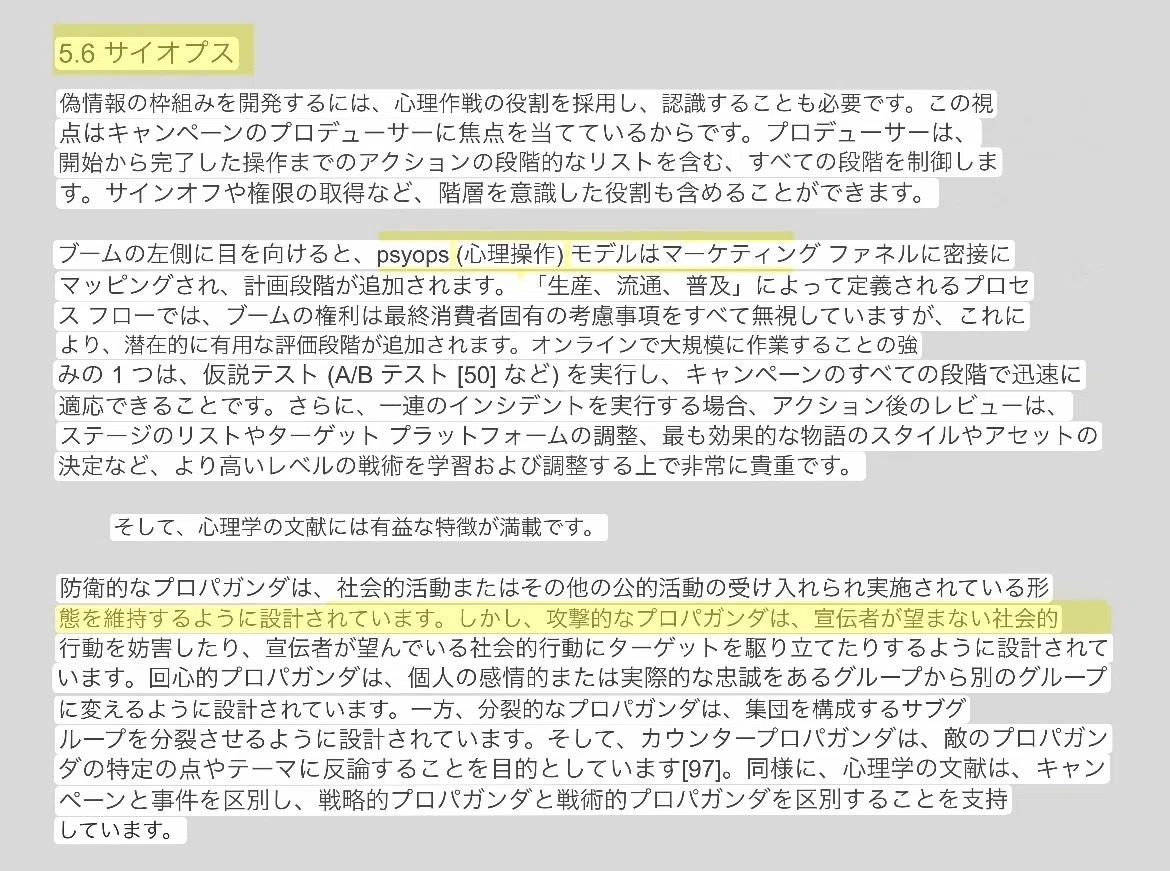 5.6 サイオプス

偽情報の枠組みを開発するには、心理作戦の役割を採用し、認識することも必要です。この視点はキャンペーンのプロデューサーに焦点を当てているからです。プロデューサーは、開始から完了した操作までのアクションの段階的なリストを含む、すべての段階を制御します。サインオフや権限の取得など、階層を意識した役割も含めることができます。

ブームの左側に目を向けると、psyops (心理操作) モデルはマーケティング ファネルに密接にマッピングされ、計画段階が追加されます。「生産、流通、普及」によって定義されるプロセス フローでは、ブームの権利は最終消費者固有の考慮事項をすべて無視していますが、これにより、潜在的に有用な評価段階が追加されます。オンラインで大規模に作業することの強みの1つは、仮説テスト (A/B テスト [50] など) を実行し、キャンペーンのすべての段階で迅速に適応できることです。さらに、一連のインシデントを実行する場合、アクション後のレビューは、ステージのリストやターゲット プラットフォームの調整、最も効果的な物語のスタイルやアセットの決定など、より高いレベルの戦術を学習および調整する上で非常に貴重です。

そして、心理学の文献には有益な特徴が満載です。

防衛的なプロパガンダは、社会的活動またはその他の公的活動の受け入れられ実施されている形態を維持するように設計されています。しかし、攻撃的なプロパガンダは、宣伝者が望まない社会的行動を妨害したり、宣伝者が望んでいる社会的行動にターゲットを駆り立てたりするように設計されています。回心的プロパガンダは、個人の感情的または実際的な忠誠をあるグループから別のグループに変えるように設計されています。一方、分裂的なプロパガンダは、集団を構成するサブグループを分裂させるように設計されています。そして、カウンタープロパガンダは、敵のプロパガンダの特定の点やテーマに反論することを目的としています[97]。同様に、心理学の文献は、キャンペーンと事件を区別し、戦略的プロパガンダと戦術的プロパガンダを区別することを支持しています。